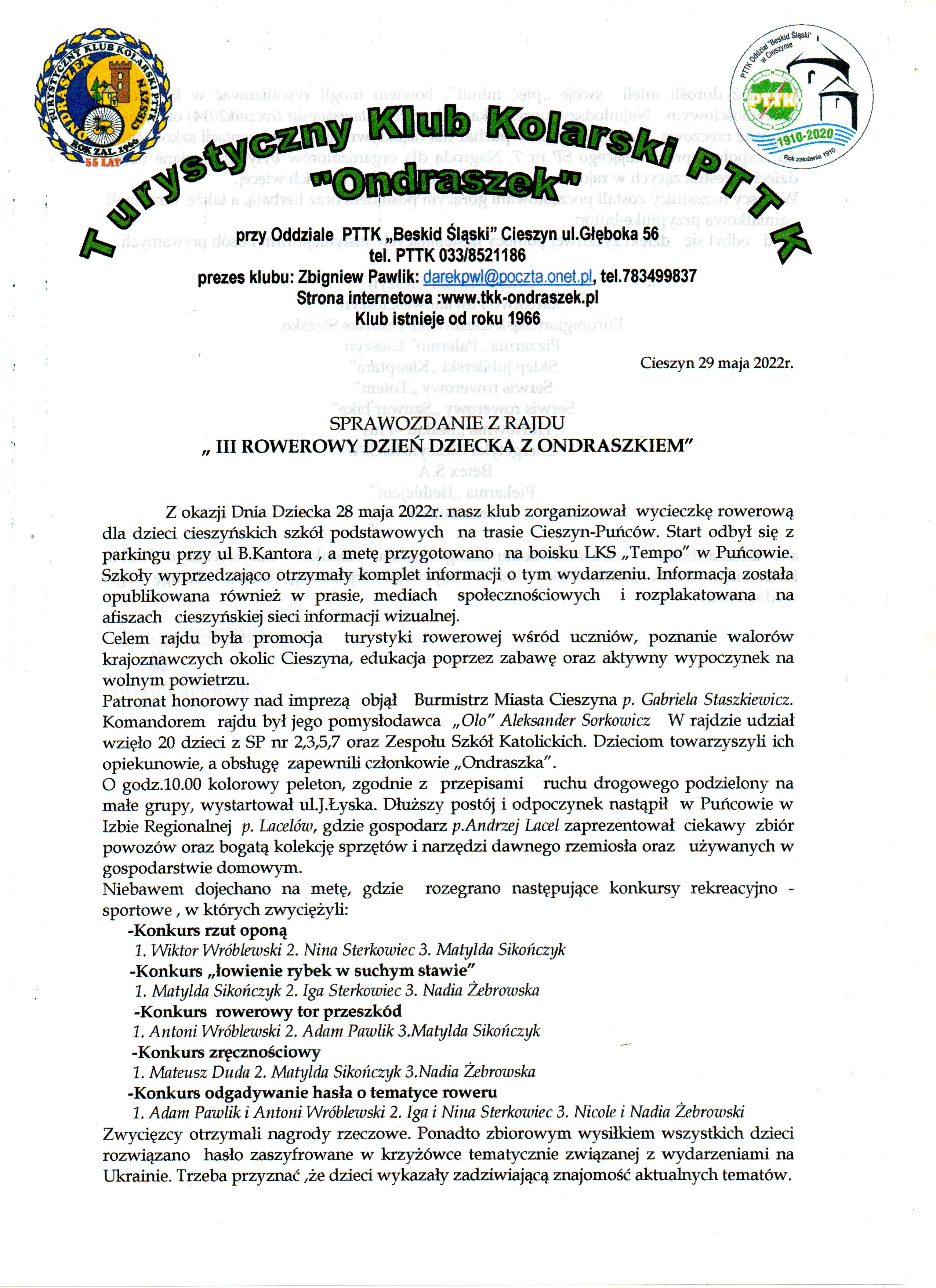 TURYSTYCZNY KLUB KOLARSKI PTTK ONDRASZEK CIESZYN ROK ZAŁ. 1966 55 LAT

PTTK Oddział "Beskid Śląski" w Cieszynie PTTK 1910-2020 Rok założenia 1910

Turystyczny Klub Kolarski PTTK "Ondraszek"

przy Oddziale PTTK „Beskid Śląski" Cieszyn ul.Głęboka 56
tel. PTTK 033/8521186
prezes klubu: Zbigniew Pawlik: darekpwl@poczta.onet.pl, tel.783499837
Strona internetowa :www.tkk-ondraszek.pl
Klub istnieje od roku 1966

Cieszyn 29 maja 2022r.

SPRAWOZDANIE Z RAJDU
„ III ROWEROWY DZIEŃ DZIECKA Z ONDRASZKIEM"

Z okazji Dnia Dziecka 28 maja 2022r. nasz klub zorganizował wycieczkę rowerową dla dzieci cieszyńskich szkół podstawowych na trasie Cieszyn-Puńców. Start odbył się z parkingu przy ul B.Kantora , a metę przygotowano na boisku LKS „Tempo" w Puńcowie. Szkoły wyprzedzająco otrzymały komplet informacji o tym wydarzeniu. Informacja została opublikowana również w prasie, mediach społecznościowych i rozplakatowana na afiszach cieszyńskiej sieci informacji wizualnej.
Celem rajdu była promocja turystyki rowerowej wśród uczniów, poznanie walorów krajoznawczych okolic Cieszyna, edukacja poprzez zabawę oraz aktywny wypoczynek na wolnym powietrzu.
Patronat honorowy nad imprezą objął Burmistrz Miasta Cieszyna p. Gabriela Staszkiewicz. Komandorem rajdu był jego pomysłodawca „Olo" Aleksander Sorkowicz W rajdzie udział wzięło 20 dzieci z SP nr 2,3,5,7 oraz Zespołu Szkół Katolickich. Dzieciom towarzyszyli ich opiekunowie, a obsługę zapewnili członkowie „Ondraszka".
O godz.10.00 kolorowy peleton, zgodnie z przepisami ruchu drogowego podzielony na małe grupy, wystartował ul.J.Łyska. Dłuższy postój i odpoczynek nastąpił w Puńcowie w Izbie Regionalnej p. Lacelów, gdzie gospodarz p.Andrzej Lacel zaprezentował ciekawy zbiór powozów oraz bogatą kolekcję sprzętów i narzędzi dawnego rzemiosła oraz używanych w gospodarstwie domowym.
Niebawem dojechano na metę, gdzie rozegrano następujące konkursy rekreacyjno - sportowe , w których zwyciężyli:
-Konkurs rzut oponą
1. Wiktor Wróblewski 2. Nina Sterkowiec 3. Matylda Sikończyk
-Konkurs „łowienie rybek w suchym stawie"
1. Matylda Sikończyk 2. Iga Sterkowiec 3. Nadia Żebrowska
-Konkurs rowerowy tor przeszkód
1. Antoni Wróblewski 2. Adam Pawlik 3.Matylda Sikończyk
-Konkurs zręcznościowy
1. Mateusz Duda 2. Matylda Sikończyk 3.Nadia Żebrowska
-Konkurs odgadywanie hasła o tematyce roweru
1. Adam Pawlik i Antoni Wróblewski 2. Iga i Nina Sterkowiec 3. Nicole i Nadia Żebrowski
Zwycięzcy otrzymali nagrody rzeczowe. Ponadto zbiorowym wysiłkiem wszystkich dzieci rozwiązano hasło zaszyfrowane w krzyżówce tematycznie związanej z wydarzeniami na Ukrainie. Trzeba przyznać ,że dzieci wykazały zadziwiającą znajomość aktualnych tematów.